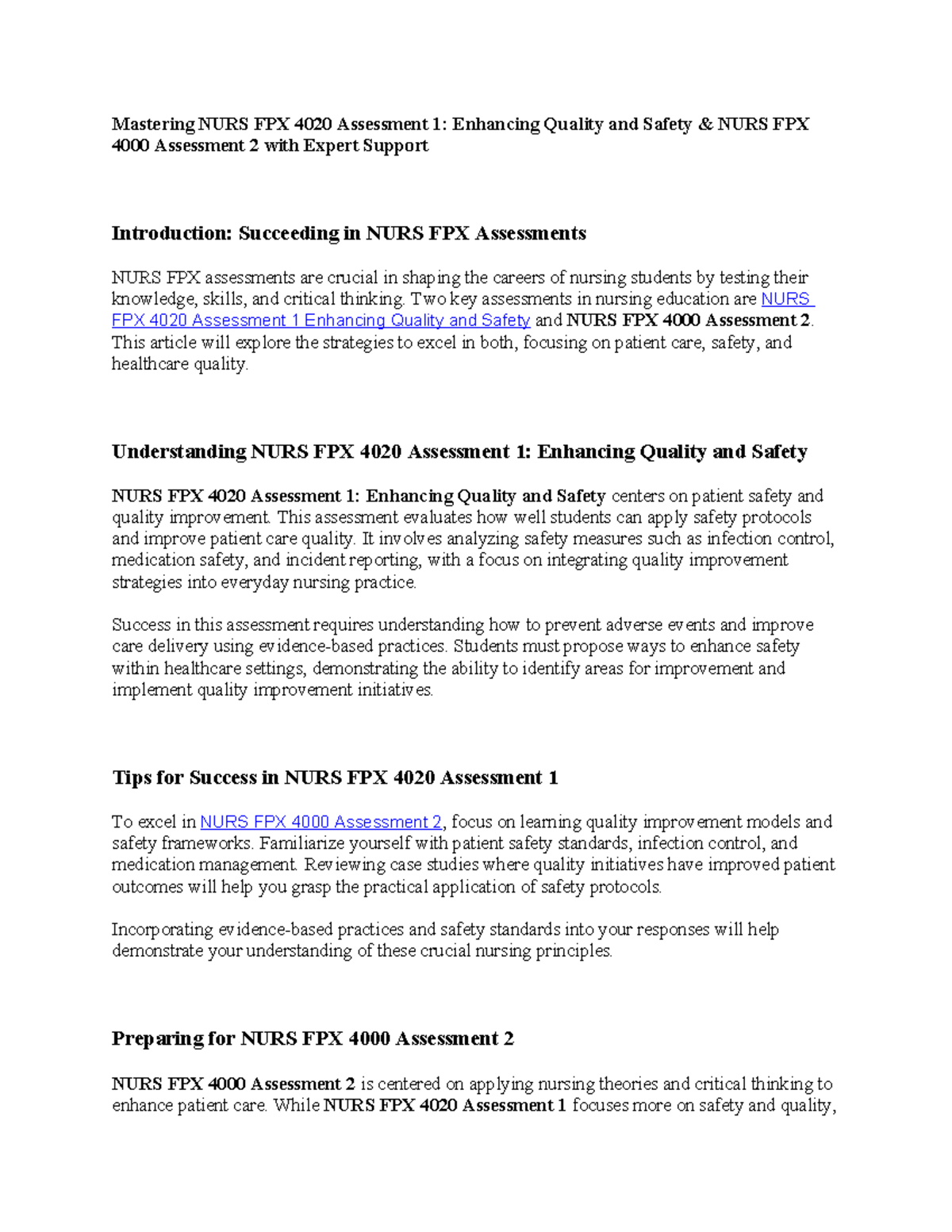 Mastering NURS FPX 4020 Assessment 1: Enhancing Quality and Safety & NURS FPX 4000 Assessment 2 with Expert Support

Introduction: Succeeding in NURS FPX Assessments

NURS FPX assessments are crucial in shaping the careers of nursing students by testing their knowledge, skills, and critical thinking. Two key assessments in nursing education are NURS FPX 4020 Assessment 1 Enhancing Quality and Safety and NURS FPX 4000 Assessment 2. This article will explore the strategies to excel in both, focusing on patient care, safety, and healthcare quality.

Understanding NURS FPX 4020 Assessment 1: Enhancing Quality and Safety

NURS FPX 4020 Assessment 1: Enhancing Quality and Safety centers on patient safety and quality improvement. This assessment evaluates how well students can apply safety protocols and improve patient care quality. It involves analyzing safety measures such as infection control, medication safety, and incident reporting, with a focus on integrating quality improvement strategies into everyday nursing practice.

Success in this assessment requires understanding how to prevent adverse events and improve care delivery using evidence-based practices. Students must propose ways to enhance safety within healthcare settings, demonstrating the ability to identify areas for improvement and implement quality improvement initiatives.

Tips for Success in NURS FPX 4020 Assessment 1

To excel in NURS FPX 4000 Assessment 2, focus on learning quality improvement models and safety frameworks. Familiarize yourself with patient safety standards, infection control, and medication management. Reviewing case studies where quality initiatives have improved patient outcomes will help you grasp the practical application of safety protocols.

Incorporating evidence-based practices and safety standards into your responses will help demonstrate your understanding of these crucial nursing principles.

Preparing for NURS FPX 4000 Assessment 2

NURS FPX 4000 Assessment 2 is centered on applying nursing theories and critical thinking to enhance patient care. While NURS FPX 4020 Assessment 1 focuses more on safety and quality,